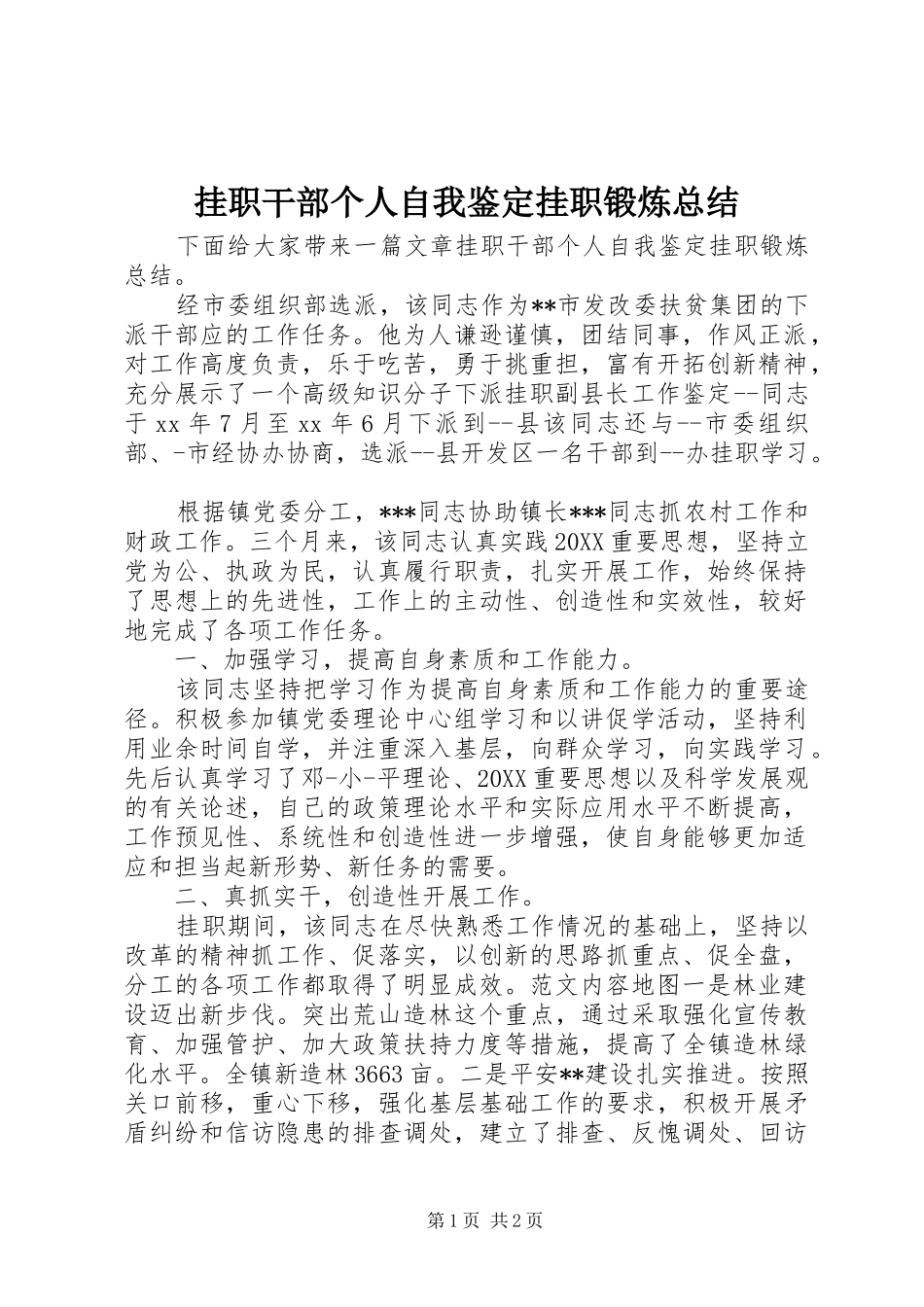 挂职干部个人自我鉴定挂职锻炼总结

下面给大家带来一篇文章挂职干部个人自我鉴定挂职锻炼总结。

经市委组织部选派，该同志作为**市发改委扶贫集团的下派干部应的工作任务。他为人谦逊谨慎，团结同事，作风正派，对工作高度负责，乐于吃苦，勇于挑重担，富有开拓创新精神，充分展示了一个高级知识分子下派挂职副县长工作鉴定--同志于 xx 年 7 月至 xx 年 6 月下派到--县该同志还与--市委组织部、-市经协办协商，选派--县开发区一名干部到--办挂职学习。

根据镇党委分工，***同志协助镇长***同志抓农村工作和财政工作。三个月来，该同志认真实践 20XX 重要思想，坚持立党为公、执政为民，认真履行职责，扎实开展工作，始终保持了思想上的先进性，工作上的主动性、创造性和实效性，较好地完成了各项工作任务。

一、加强学习，提高自身素质和工作能力。

该同志坚持把学习作为提高自身素质和工作能力的重要途径。积极参加镇党委理论中心组学习和以讲促学活动，坚持利用业余时间自学，并注重深入基层，向群众学习，向实践学习。先后认真学习了邓-小-平理论、20XX 重要思想以及科学发展观的有关论述，自己的政策理论水平和实际应用水平不断提高，工作预见性、系统性和创造性进一步增强，使自身能够更加适应和担当起新形势、新任务的需要。

二、真抓实干，创造性开展工作。

挂职期间，该同志在尽快熟悉工作情况的基础上，坚持以改革的精神抓工作、促落实，以创新的思路抓重点、促全盘，分工的各项工作都取得了明显成效。范文内容地图一是林业建设迈出新步伐。突出荒山造林这个重点，通过采取强化宣传教育、加强管护、加大政策扶持力度等措施，提高了全镇造林绿化水平。全镇新造林 3663 亩。二是平安**建设扎实推进。按照关口前移，重心下移，强化基层基础工作的要求，积极开展矛盾纠纷和信访隐患的排查调处，建立了排查、反愧调处、回访

第 1 页 共 2 页